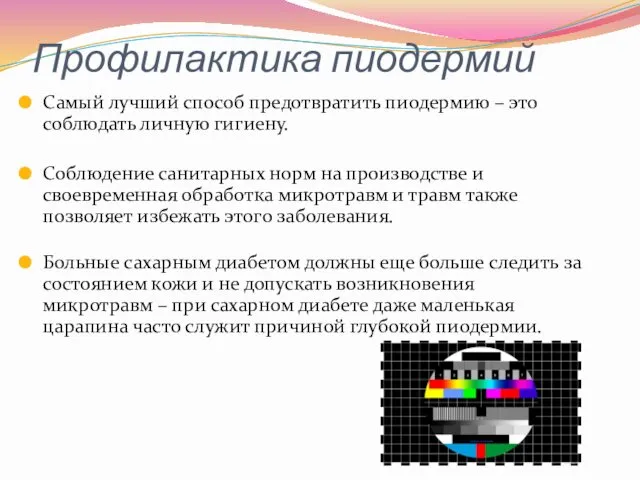 Профилактика пиодермий

Самый лучший способ предотвратить пиодермию – это соблюдать личную гигиену.

Соблюдение санитарных норм на производстве и своевременная обработка микротравм и травм также позволяет избежать этого заболевания.

Больные сахарным диабетом должны еще больше следить за состоянием кожи и не допускать возникновения микротравм – при сахарном диабете даже маленькая царапина часто служит причиной глубокой пиодермии.